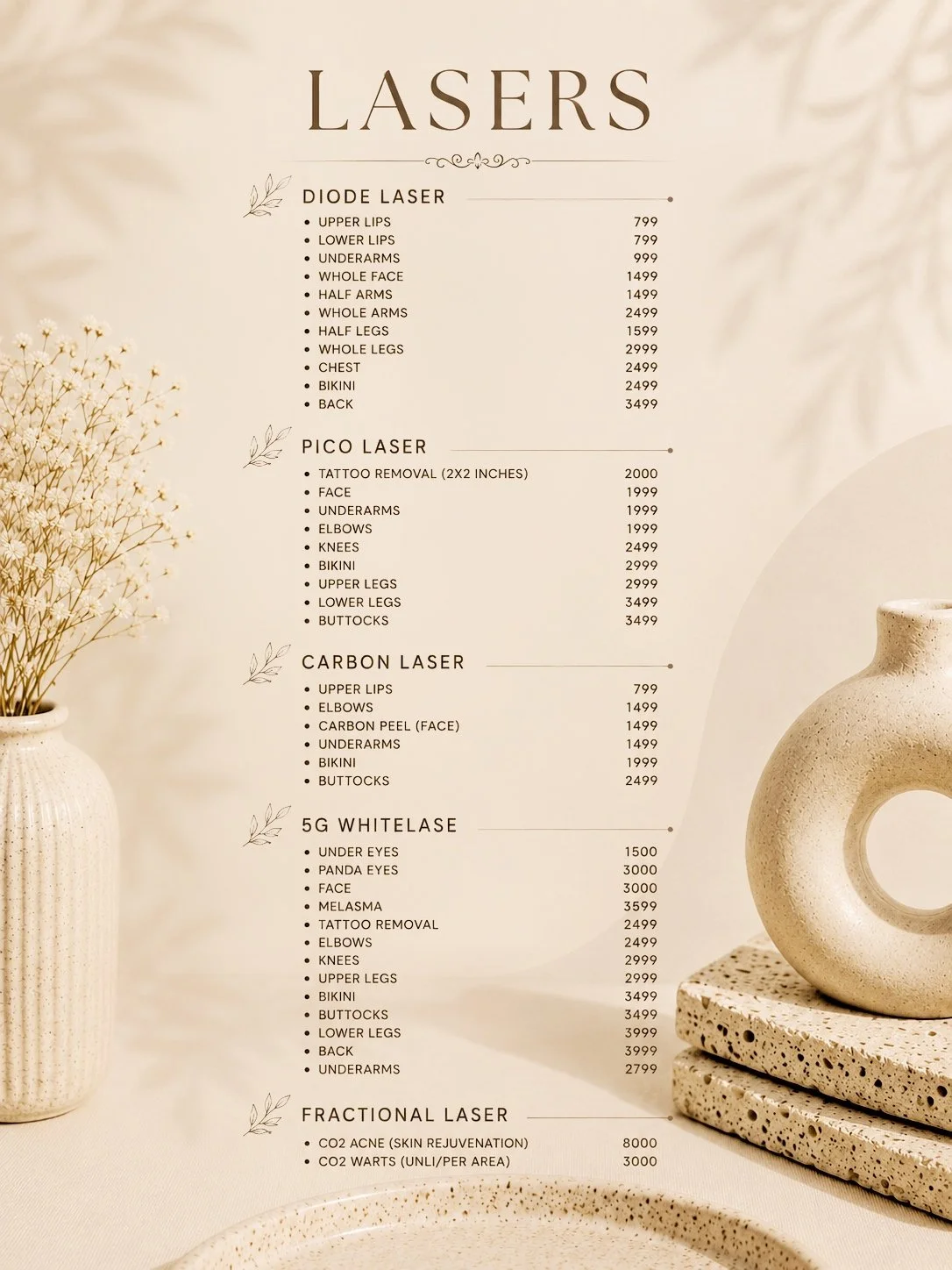 LASERS

DIODE LASER

• UPPER LIPS 799
• LOWER LIPS 799
• UNDERARMS 999
• WHOLE FACE 1499
• HALF ARMS 1499
• WHOLE ARMS 2499
• HALF LEGS 1599
• WHOLE LEGS 2999
• CHEST 2499
• BIKINI 2499
• BACK 3499

PICO LASER

• TATTOO REMOVAL (2X2 INCHES) 2000
• FACE 1999
• UNDERARMS 1999
• ELBOWS 1999
• KNEES 2499
• BIKINI 2999
• UPPER LEGS 2999
• LOWER LEGS 3499
• BUTTOCKS 3499

CARBON LASER

• UPPER LIPS 799
• ELBOWS 1499
• CARBON PEEL (FACE) 1499
• UNDERARMS 1499
• BIKINI 1999
• BUTTOCKS 2499

5G WHITELASE

• UNDER EYES 1500
• PANDA EYES 3000
• FACE 3000
• MELASMA 3599
• TATTOO REMOVAL 2499
• ELBOWS 2499
• KNEES 2999
• UPPER LEGS 2999
• BIKINI 3499
• BUTTOCKS 3499
• LOWER LEGS 3999
• BACK 3999
• UNDERARMS 2799

FRACTIONAL LASER

• CO2 ACNE (SKIN REJUVENATION) 8000
• CO2 WARTS (UNLI/PER AREA) 3000